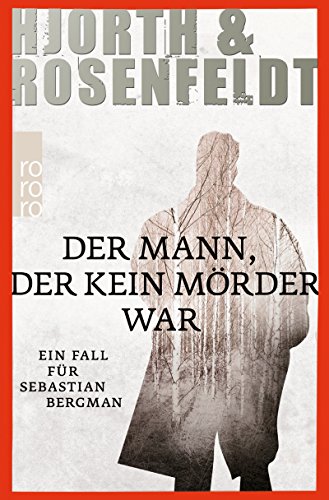 HJORTH &
ROSENFELDT

ro
ro
ro

DER MANN,
DER KEIN MÖRDER
WAR

EIN FALL
FÜR
SEBASTIAN
BERGMAN